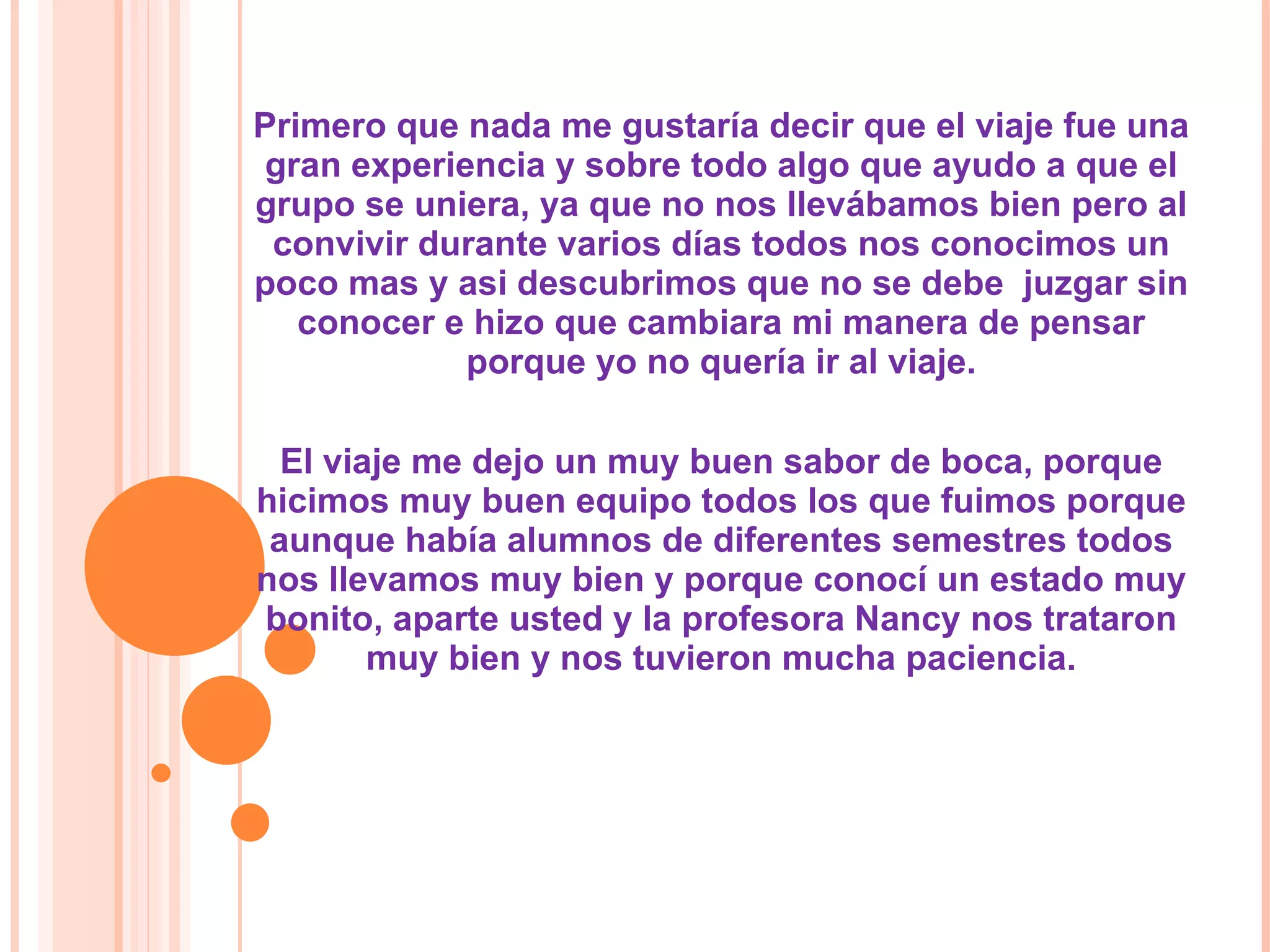 Primero que nada me gustaría decir que el viaje fue una gran experiencia y sobre todo algo que ayudo a que el grupo se uniera, ya que no nos llevábamos bien pero al convivir durante varios días todos nos conocimos un poco mas y asi descubrimos que no se debe juzgar sin conocer e hizo que cambiara mi manera de pensar porque yo no quería ir al viaje.

El viaje me dejo un muy buen sabor de boca, porque hicimos muy buen equipo todos los que fuimos porque aunque había alumnos de diferentes semestres todos nos llevamos muy bien y porque conocí un estado muy bonito, aparte usted y la profesora Nancy nos trataron muy bien y nos tuvieron mucha paciencia.